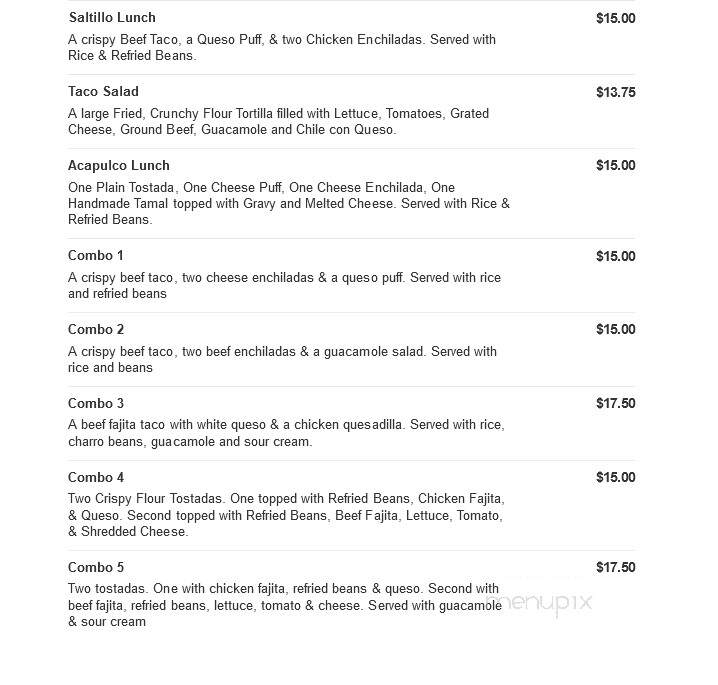 Saltillo Lunch
$15.00
A crispy Beef Taco, a Queso Puff, & two Chicken Enchiladas. Served with Rice & Refried Beans.

Taco Salad
$13.75
A large Fried, Crunchy Flour Tortilla filled with Lettuce, Tomatoes, Grated Cheese, Ground Beef, Guacamole and Chile con Queso.

Acapulco Lunch
$15.00
One Plain Tostada, One Cheese Puff, One Cheese Enchilada, One Handmade Tamal topped with Gravy and Melted Cheese. Served with Rice & Refried Beans.

Combo 1
$15.00
A crispy beef taco, two cheese enchiladas & a queso puff. Served with rice and refried beans

Combo 2
$15.00
A crispy beef taco, two beef enchiladas & a guacamole salad. Served with rice and beans

Combo 3
$17.50
A beef fajita taco with white queso & a chicken quesadilla. Served with rice, charro beans, guacamole and sour cream.

Combo 4
$15.00
Two Crispy Flour Tostadas. One topped with Refried Beans, Chicken Fajita, & Queso. Second topped with Refried Beans, Beef Fajita, Lettuce, Tomato, & Shredded Cheese.

Combo 5
$17.50
Two tostadas. One with chicken fajita, refried beans & queso. Second with beef fajita, refried beans, lettuce, tomato & cheese. Served with guacamole & sour cream

menupix